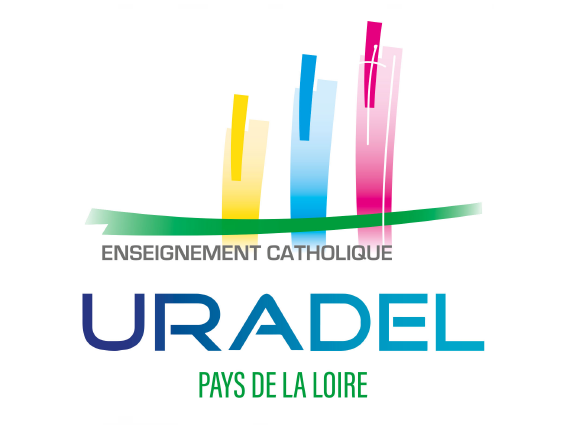 ENSEIGNEMENT CATHOLIQUE

URADEL

PAYS DE LA LOIRE